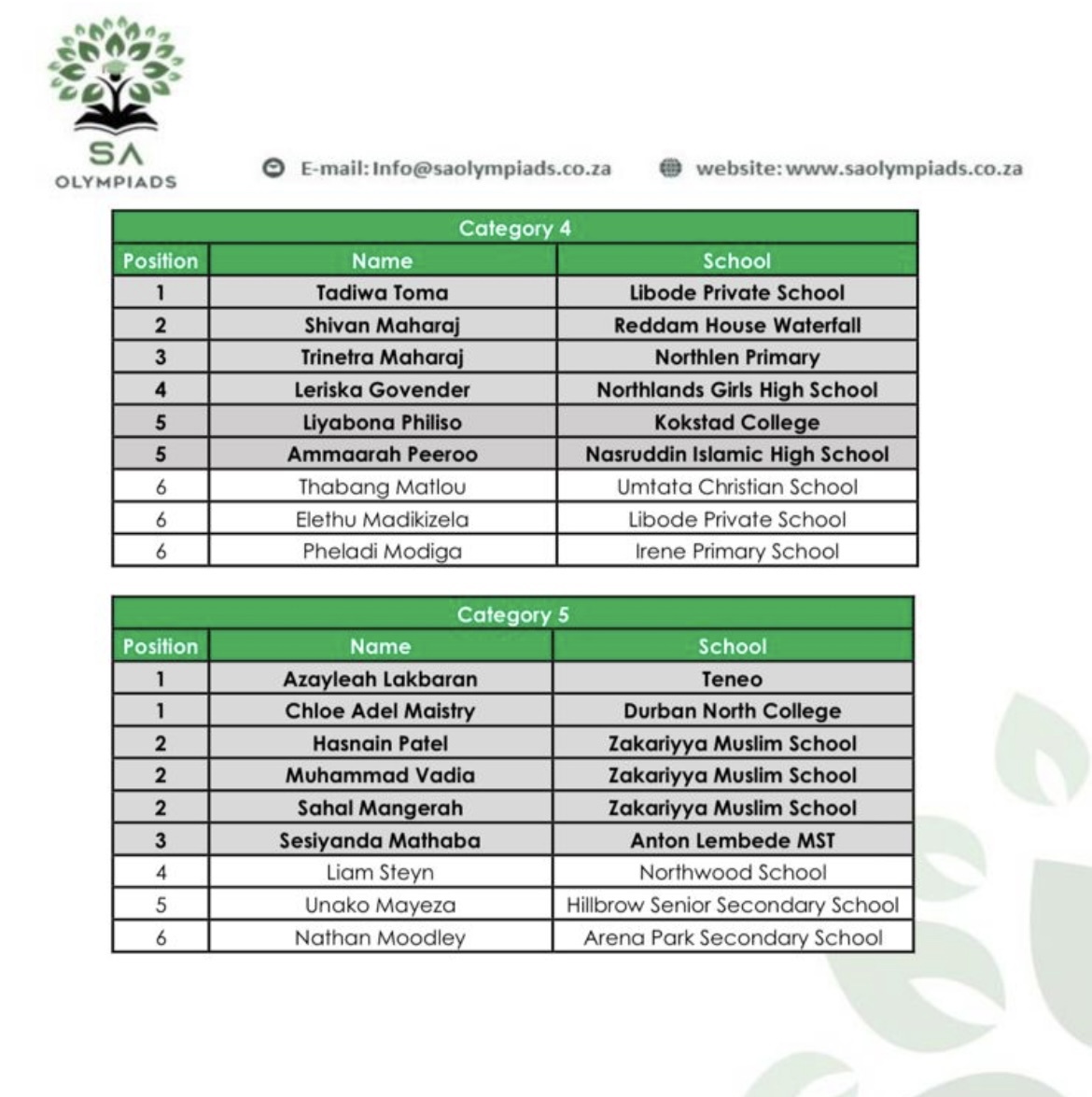 SA
OLYMPIADS

E-mail: Info@saolympiads.co.za

website: www.saolympiads.co.za

Category 4

| Position | Name | School |
|---|---|---|
| 1 | Tadiwa Toma | Libode Private School |
| 2 | Shivan Maharaj | Reddam House Waterfall |
| 3 | Trinetra Maharaj | Northlen Primary |
| 4 | Leriska Govender | Northlands Girls High School |
| 5 | Liyabona Philiso | Kokstad College |
| 5 | Ammaarah Peeroo | Nasruddin Islamic High School |
| 6 | Thabang Matlou | Umtata Christian School |
| 6 | Elethu Madikizela | Libode Private School |
| 6 | Pheladi Modiga | Irene Primary School |

Category 5

| Position | Name | School |
|---|---|---|
| 1 | Azayleah Lakbaran | Teneo |
| 1 | Chloe Adel Maistry | Durban North College |
| 2 | Hasnain Patel | Zakariyya Muslim School |
| 2 | Muhammad Vadia | Zakariyya Muslim School |
| 2 | Sahal Mangerah | Zakariyya Muslim School |
| 3 | Sesiyanda Mathaba | Anton Lembede MST |
| 4 | Liam Steyn | Northwood School |
| 5 | Unako Mayeza | Hillbrow Senior Secondary School |
| 6 | Nathan Moodley | Arena Park Secondary School |